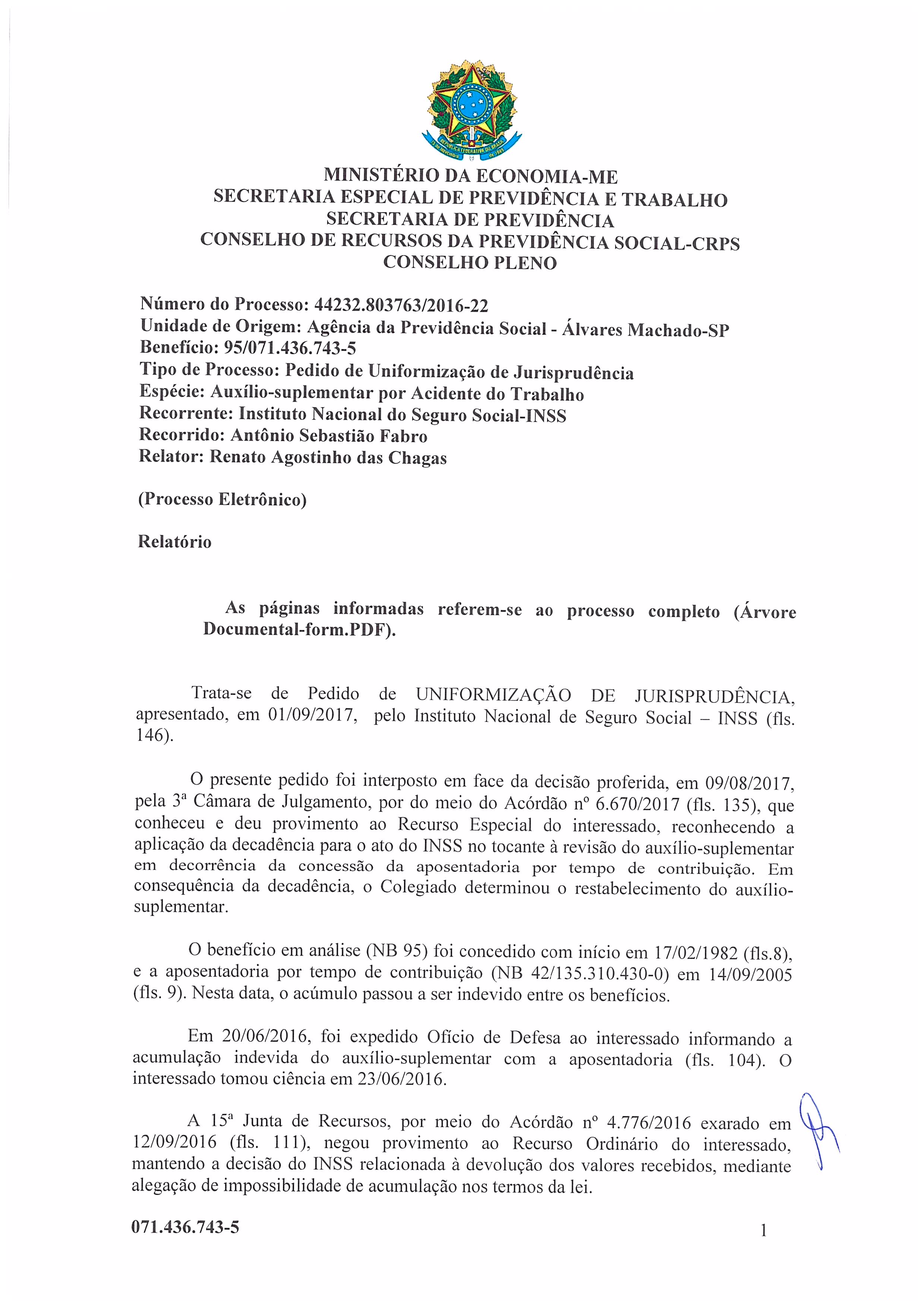 REPÚBLICA FEDERATIVA DO BRASIL
15 de Novembro de 1889

MINISTÉRIO DA ECONOMIA-ME
SECRETARIA ESPECIAL DE PREVIDÊNCIA E TRABALHO
SECRETARIA DE PREVIDÊNCIA
CONSELHO DE RECURSOS DA PREVIDÊNCIA SOCIAL-CRPS
CONSELHO PLENO

Número do Processo: 44232.803763/2016-22
Unidade de Origem: Agência da Previdência Social - Álvares Machado-SP
Benefício: 95/071.436.743-5
Tipo de Processo: Pedido de Uniformização de Jurisprudência
Espécie: Auxílio-suplementar por Acidente do Trabalho
Recorrente: Instituto Nacional do Seguro Social-INSS
Recorrido: Antônio Sebastião Fabro
Relator: Renato Agostinho das Chagas

(Processo Eletrônico)

Relatório

As páginas informadas referem-se ao processo completo (Árvore Documental-form.PDF).

Trata-se de Pedido de UNIFORMIZAÇÃO DE JURISPRUDÊNCIA, apresentado, em 01/09/2017, pelo Instituto Nacional de Seguro Social – INSS (fls. 146).

O presente pedido foi interposto em face da decisão proferida, em 09/08/2017, pela 3ª Câmara de Julgamento, por do meio do Acórdão nº 6.670/2017 (fls. 135), que conheceu e deu provimento ao Recurso Especial do interessado, reconhecendo a aplicação da decadência para o ato do INSS no tocante à revisão do auxílio-suplementar em decorrência da concessão da aposentadoria por tempo de contribuição. Em consequência da decadência, o Colegiado determinou o restabelecimento do auxílio-suplementar.

O benefício em análise (NB 95) foi concedido com início em 17/02/1982 (fls.8), e a aposentadoria por tempo de contribuição (NB 42/135.310.430-0) em 14/09/2005 (fls. 9). Nesta data, o acúmulo passou a ser indevido entre os benefícios.

Em 20/06/2016, foi expedido Ofício de Defesa ao interessado informando a acumulação indevida do auxílio-suplementar com a aposentadoria (fls. 104). O interessado tomou ciência em 23/06/2016.

A 15ª Junta de Recursos, por meio do Acórdão nº 4.776/2016 exarado em 12/09/2016 (fls. 111), negou provimento ao Recurso Ordinário do interessado, mantendo a decisão do INSS relacionada à devolução dos valores recebidos, mediante alegação de impossibilidade de acumulação nos termos da lei.

071.436.743-5

1